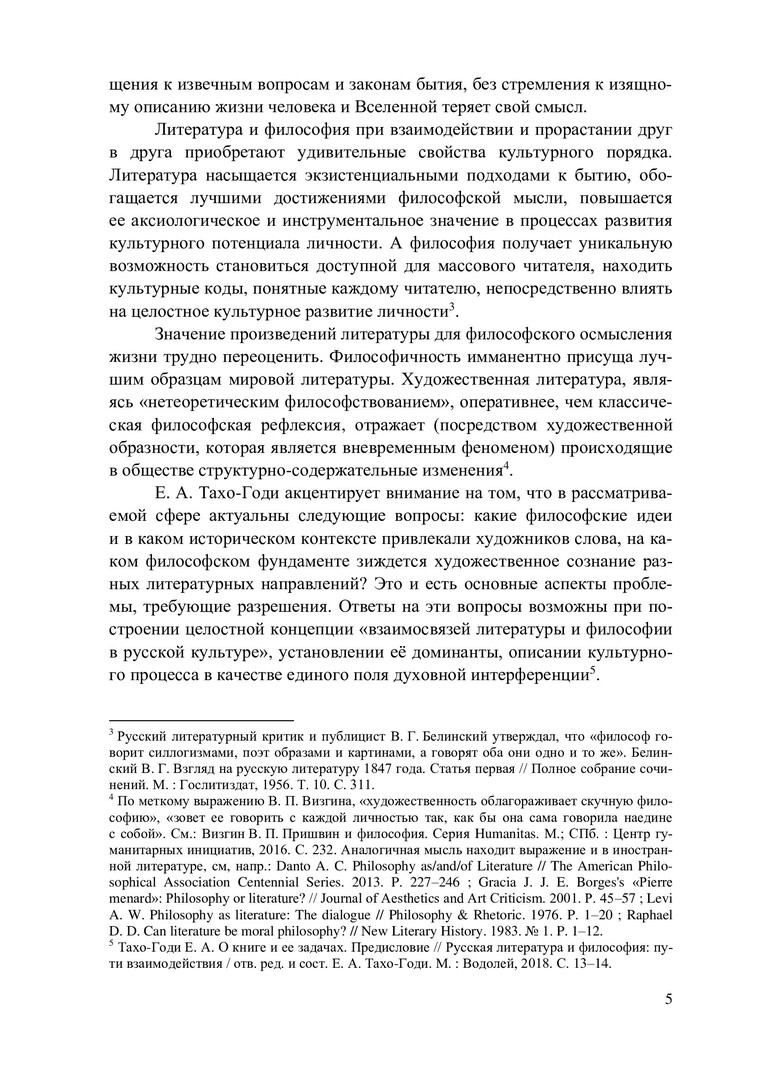 щения к извечным вопросам и законам бытия, без стремления к изящному описанию жизни человека и Вселенной теряет свой смысл.

Литература и философия при взаимодействии и прорастании друг в друга приобретают удивительные свойства культурного порядка. Литература насыщается экзистенциальными подходами к бытию, обогащается лучшими достижениями философской мысли, повышается ее аксиологическое и инструментальное значение в процессах развития культурного потенциала личности. А философия получает уникальную возможность становиться доступной для массового читателя, находить культурные коды, понятные каждому читателю, непосредственно влиять на целостное культурное развитие личности$^3$.

Значение произведений литературы для философского осмысления жизни трудно переоценить. Философичность имманентно присуща лучшим образцам мировой литературы. Художественная литература, являясь «нетеоретическим философствованием», оперативнее, чем классическая философская рефлексия, отражает (посредством художественной образности, которая является вневременным феноменом) происходящие в обществе структурно-содержательные изменения$^4$.

Е. А. Тахо-Годи акцентирует внимание на том, что в рассматриваемой сфере актуальны следующие вопросы: какие философские идеи и в каком историческом контексте привлекали художников слова, на каком философском фундаменте зиждется художественное сознание разных литературных направлений? Это и есть основные аспекты проблемы, требующие разрешения. Ответы на эти вопросы возможны при построении целостной концепции «взаимосвязей литературы и философии в русской культуре», установлении её доминанты, описании культурного процесса в качестве единого поля духовной интерференции$^5$.

$^3$ Русский литературный критик и публицист В. Г. Белинский утверждал, что «философ говорит силлогизмами, поэт образами и картинами, а говорят оба они одно и то же». Белинский В. Г. Взгляд на русскую литературу 1847 года. Статья первая // Полное собрание сочинений. М. : Гослитиздат, 1956. Т. 10. С. 311.
$^4$ По меткому выражению В. П. Визгина, «художественность облагораживает скучную философию», «зовет ее говорить с каждой личностью так, как бы она сама говорила наедине с собой». См.: Визгин В. П. Пришвин и философия. Серия Humanitas. М.; СПб. : Центр гуманитарных инициатив, 2016. С. 232. Аналогичная мысль находит выражение и в иностранной литературе, см, напр.: Danto A. C. Philosophy as/and/of Literature // The American Philosophical Association Centennial Series. 2013. P. 227–246 ; Gracia J. J. E. Borges's «Pierre menard»: Philosophy or literature? // Journal of Aesthetics and Art Criticism. 2001. P. 45–57 ; Levi A. W. Philosophy as literature: The dialogue // Philosophy & Rhetoric. 1976. P. 1–20 ; Raphael D. D. Can literature be moral philosophy? // New Literary History. 1983. № 1. P. 1–12.
$^5$ Тахо-Годи Е. А. О книге и ее задачах. Предисловие // Русская литература и философия: пути взаимодействия / отв. ред. и сост. Е. А. Тахо-Годи. М. : Водолей, 2018. С. 13–14.

5